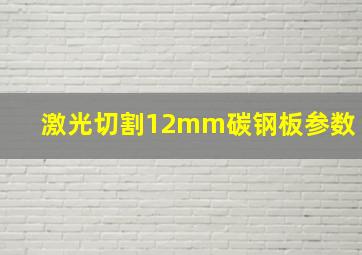 激光切割12mm碳钢板参数